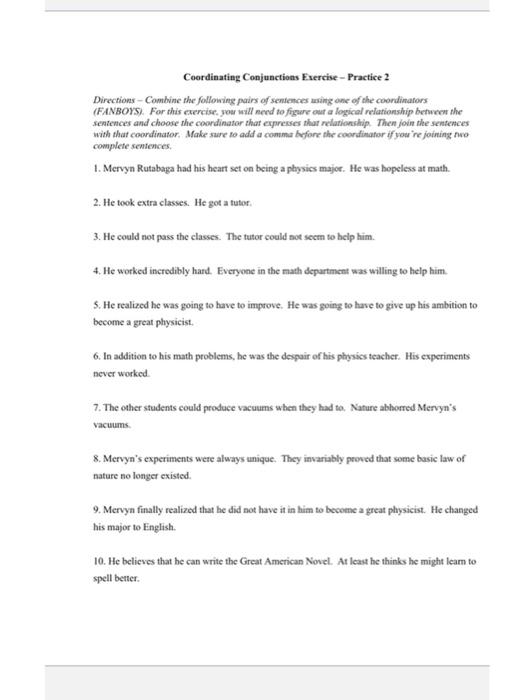 Coordinating Conjunctions Exercise – Practice 2

Directions – Combine the following pairs of sentences using one of the coordinators (FANBOYS). For this exercise, you will need to figure out a logical relationship between the sentences and choose the coordinator that expresses that relationship. Then join the sentences with that coordinator. Make sure to add a comma before the coordinator if you're joining two complete sentences.

1. Mervyn Rutabaga had his heart set on being a physics major. He was hopeless at math.

2. He took extra classes. He got a tutor.

3. He could not pass the classes. The tutor could not seem to help him.

4. He worked incredibly hard. Everyone in the math department was willing to help him.

5. He realized he was going to have to improve. He was going to have to give up his ambition to become a great physicist.

6. In addition to his math problems, he was the despair of his physics teacher. His experiments never worked.

7. The other students could produce vacuums when they had to. Nature abhorred Mervyn's vacuums.

8. Mervyn's experiments were always unique. They invariably proved that some basic law of nature no longer existed.

9. Mervyn finally realized that he did not have it in him to become a great physicist. He changed his major to English.

10. He believes that he can write the Great American Novel. At least he thinks he might learn to spell better.